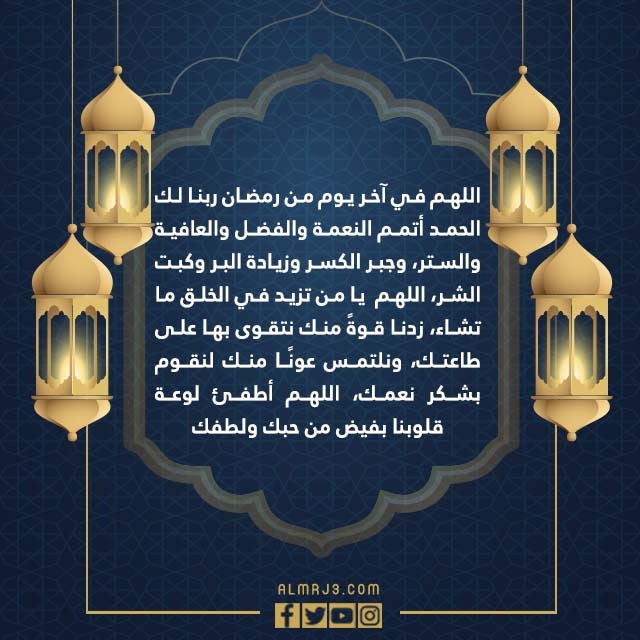 اللهم في آخر يوم من رمضان ربنا لك الحمد أتمم النعمة والفضل والعافية والستر، وجبر الكسر وزيادة البر وكبت الشر، اللهم يا من تزيد في الخلق ما تشاء، زدنا قوةً منك نتقوى بها على طاعتك، ونلتمس عونًا منك لنقوم بشكر نعمك، اللهم أطفئ لوعة قلوبنا بفيض من حبك ولطفك

ALMRJ3.COM